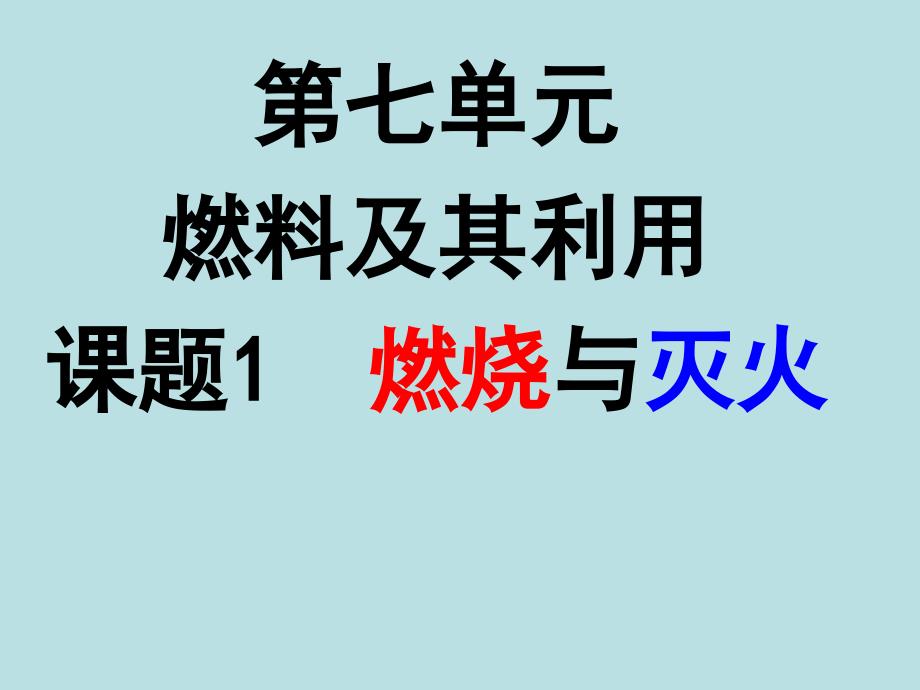 第七单元

燃料及其利用

课题1 燃烧与灭火